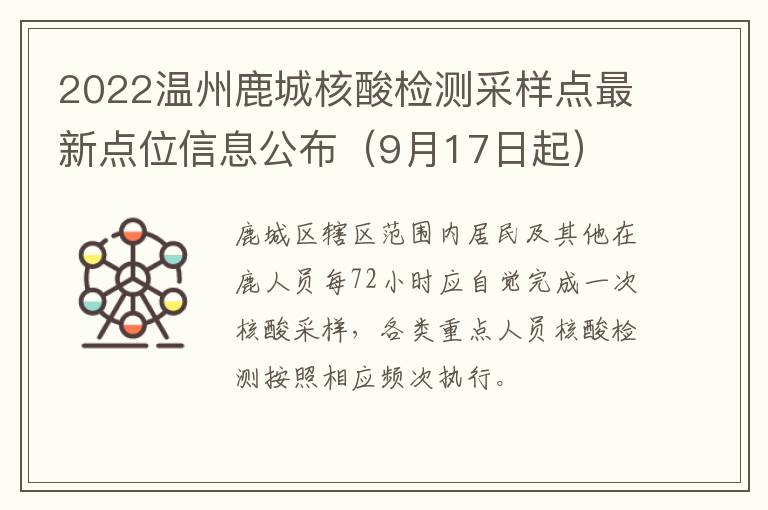 2022温州鹿城核酸检测采样点最新点位信息公布（9月17日起）

鹿城区辖区范围内居民及其他在鹿人员每72小时应自觉完成一次核酸采样，各类重点人员核酸检测按照相应频次执行。